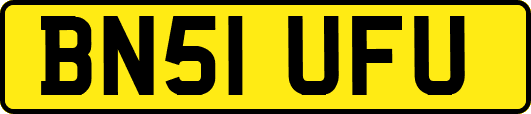 BN51 UFU